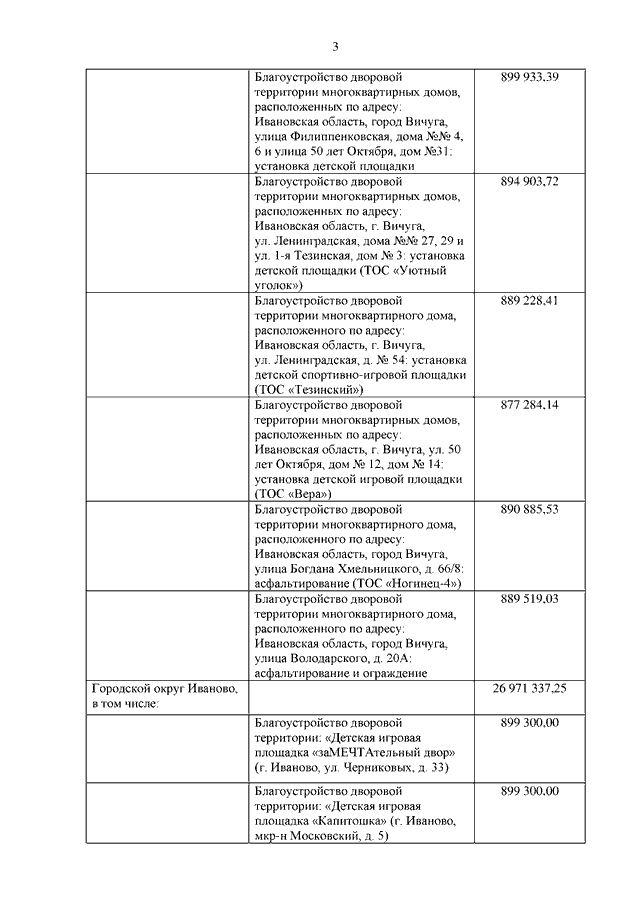 3

| | | |
|---|---|---|
| | Благоустройство дворовой территории многоквартирных домов, расположенных по адресу: Ивановская область, город Вичуга, улица Филиппенковская, дома №№ 4, 6 и улица 50 лет Октября, дом №31: установка детской площадки | 899 933,39 |
| | Благоустройство дворовой территории многоквартирных домов, расположенных по адресу: Ивановская область, г. Вичуга, ул. Ленинградская, дома №№ 27, 29 и ул. 1-я Тезинская, дом № 3: установка детской площадки (ТОС «Уютный уголок») | 894 903,72 |
| | Благоустройство дворовой территории многоквартирного дома, расположенного по адресу: Ивановская область, г. Вичуга, ул. Ленинградская, д. № 54: установка детской спортивно-игровой площадки (ТОС «Тезинский») | 889 228,41 |
| | Благоустройство дворовой территории многоквартирных домов, расположенных по адресу: Ивановская область, г. Вичуга, ул. 50 лет Октября, дом № 12, дом № 14: установка детской игровой площадки (ТОС «Вера») | 877 284,14 |
| | Благоустройство дворовой территории многоквартирного дома, расположенного по адресу: Ивановская область, город Вичуга, улица Богдана Хмельницкого, д. 66/8: асфальтирование (ТОС «Ногинец-4») | 890 885,53 |
| | Благоустройство дворовой территории многоквартирного дома, расположенного по адресу: Ивановская область, город Вичуга, улица Володарского, д. 20А: асфальтирование и ограждение | 889 519,03 |
| Городской округ Иваново, в том числе: | | 26 971 337,25 |
| | Благоустройство дворовой территории: «Детская игровая площадка «заМЕЧТАтельный двор» (г. Иваново, ул. Черниковых, д. 33) | 899 300,00 |
| | Благоустройство дворовой территории: «Детская игровая площадка «Капитошка» (г. Иваново, мкр-н Московский, д. 5) | 899 300,00 |